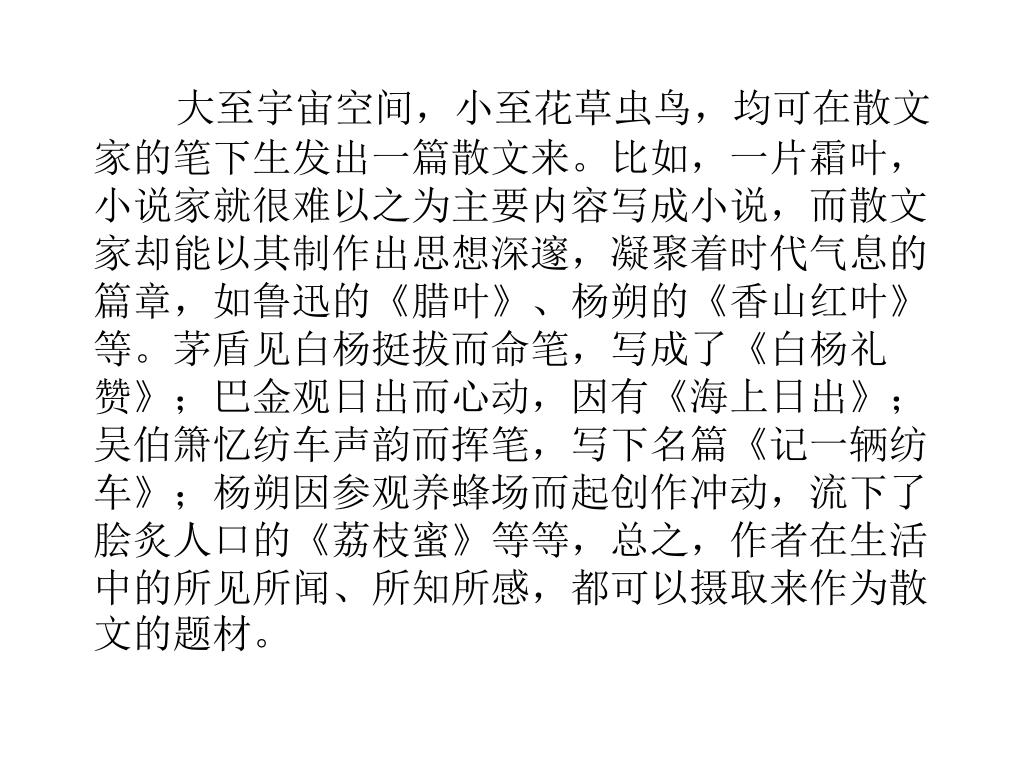 大至宇宙空间，小至花草虫鸟，均可在散文家的笔下生发出一篇散文来。比如，一片霜叶，小说家就很难以之为主要内容写成小说，而散文家却能以其制作出思想深邃，凝聚着时代气息的篇章，如鲁迅的《腊叶》、杨朔的《香山红叶》等。茅盾见白杨挺拔而命笔，写成了《白杨礼赞》；巴金观日出而心动，因有《海上日出》；吴伯箫忆纺车声韵而挥笔，写下名篇《记一辆纺车》；杨朔因参观养蜂场而起创作冲动，流下了脍炙人口的《荔枝蜜》等等，总之，作者在生活中的所见所闻、所知所感，都可以摄取来作为散文的题材。